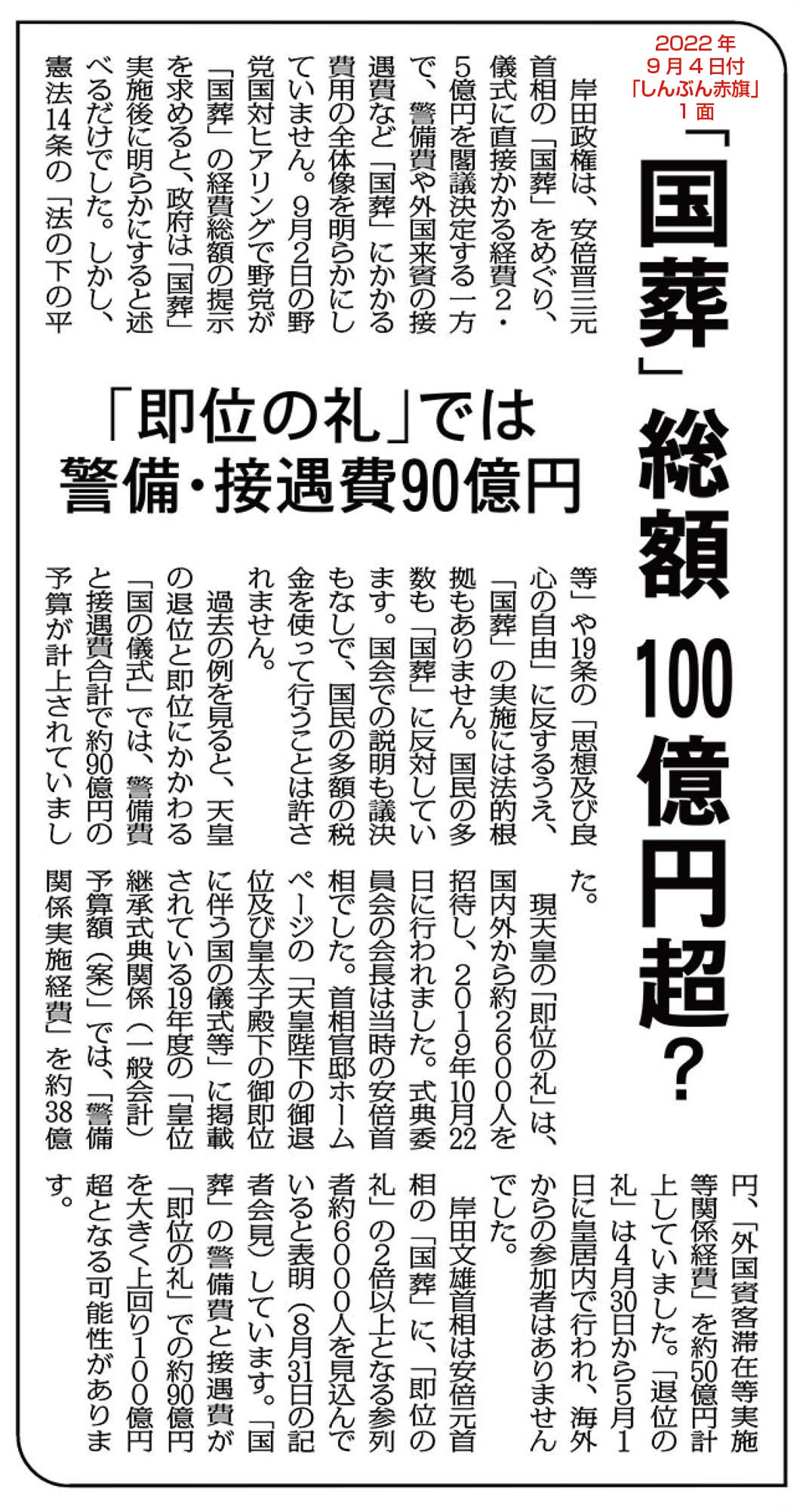 2022年
9月4日付
「しんぶん赤旗」
1面

「国葬」総額100億円超？

「即位の礼」では
警備・接遇費90億円

岸田政権は、安倍晋三元首相の「国葬」をめぐり、儀式に直接かかる経費2・5億円を閣議決定する一方で、警備費や外国来賓の接遇費など「国葬」にかかる費用の全体像を明らかにしていません。9月2日の野党国対ヒアリングで野党が「国葬」の経費総額の提示を求めると、政府は「国葬」実施後に明らかにすると述べるだけでした。しかし、憲法14条の「法の下の平等」や19条の「思想及び良心の自由」に反するうえ、「国葬」の実施には法的根拠もありません。国民の多数も「国葬」に反対しています。国会での説明も議決もなしで、国民の多額の税金を使って行うことは許されません。

過去の例を見ると、天皇の退位と即位にかかわる「国の儀式」では、警備費と接遇費合計で約90億円の予算が計上されていました。

現天皇の「即位の礼」は、国内外から約2600人を招待し、2019年10月22日に行われました。式典委員会の会長は当時の安倍首相でした。首相官邸ホームページの「天皇陛下の御退位及び皇太子殿下の御即位に伴う国の儀式等」に掲載されている19年度の「皇位継承式典関係（一般会計）予算額（案）」では、「警備関係実施経費」を約38億円、「外国賓客滞在等実施等関係経費」を約50億円計上していました。「退位の礼」は4月30日から5月1日に皇居内で行われ、海外からの参加者はありませんでした。

岸田文雄首相は安倍元首相の「国葬」に、「即位の礼」の2倍以上となる参列者約6000人を見込んでいると表明（8月31日の記者会見）しています。「国葬」の警備費と接遇費が「即位の礼」での約90億円を大きく上回り100億円超となる可能性があります。